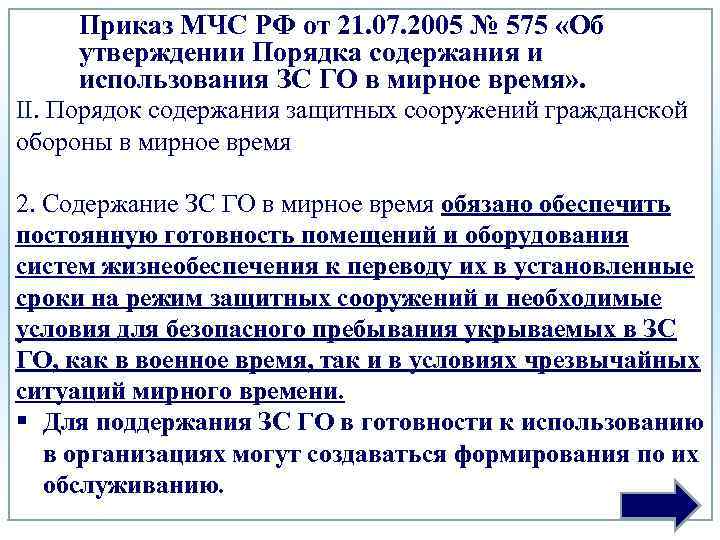 Приказ МЧС РФ от 21.07.2005 № 575 «Об утверждении Порядка содержания и использования ЗС ГО в мирное время».

II. Порядок содержания защитных сооружений гражданской обороны в мирное время

2. Содержание ЗС ГО в мирное время обязано обеспечить постоянную готовность помещений и оборудования систем жизнеобеспечения к переводу их в установленные сроки на режим защитных сооружений и необходимые условия для безопасного пребывания укрываемых в ЗС ГО, как в военное время, так и в условиях чрезвычайных ситуаций мирного времени.

▪ Для поддержания ЗС ГО в готовности к использованию в организациях могут создаваться формирования по их обслуживанию.